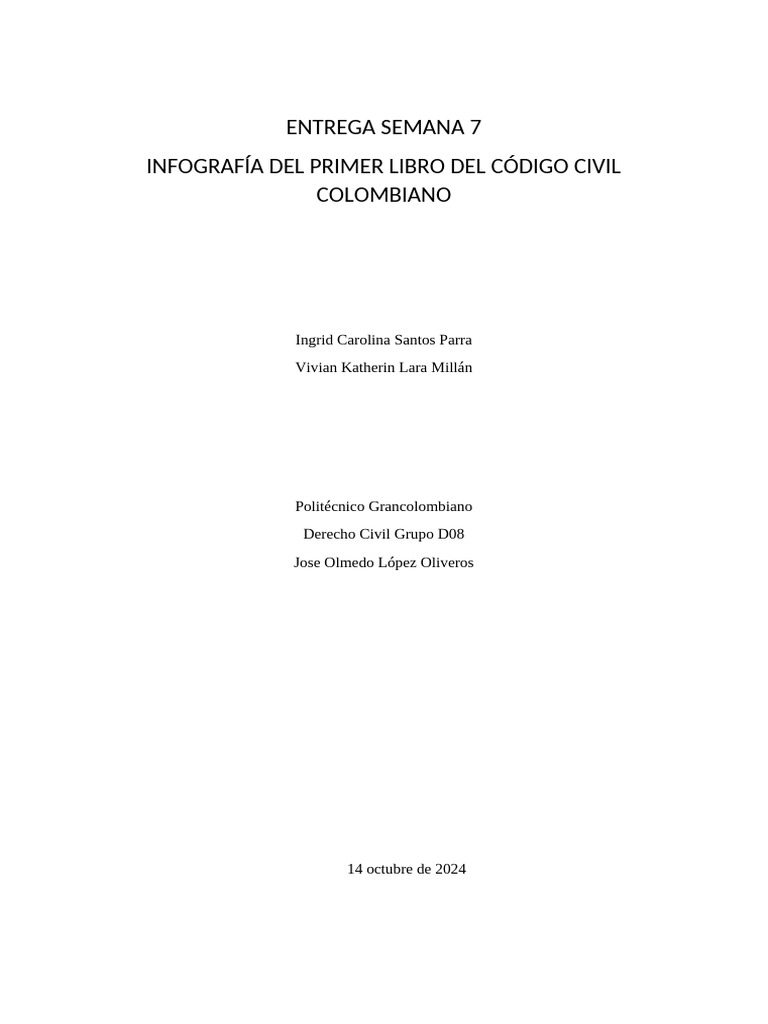 ENTREGA SEMANA 7

INFOGRAFÍA DEL PRIMER LIBRO DEL CÓDIGO CIVIL COLOMBIANO

Ingrid Carolina Santos Parra
Vivian Katherin Lara Millán

Politécnico Grancolombiano
Derecho Civil Grupo D08
Jose Olmedo López Oliveros

14 octubre de 2024